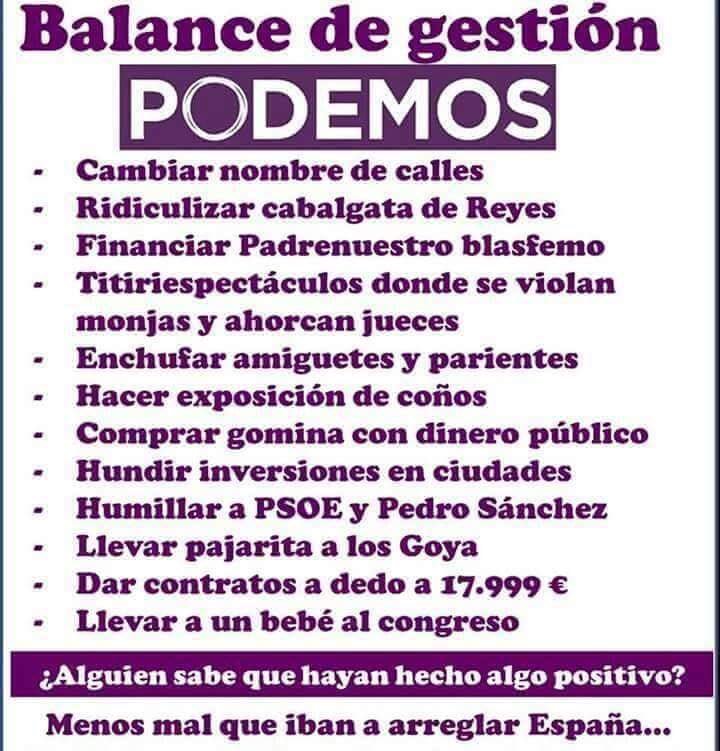 Balance de gestión

PODEMOS

- Cambiar nombre de calles
- Ridiculizar cabalgata de Reyes
- Financiar Padrenuestro blasfemo
- Titiriespectáculos donde se violan monjas y ahorcan jueces
- Enchufar amiguetes y parientes
- Hacer exposición de coños
- Comprar gomina con dinero público
- Hundir inversiones en ciudades
- Humillar a PSOE y Pedro Sánchez
- Llevar pajarita a los Goya
- Dar contratos a dedo a 17.999 €
- Llevar a un bebé al congreso

¿Alguien sabe que hayan hecho algo positivo?

Menos mal que iban a arreglar España...